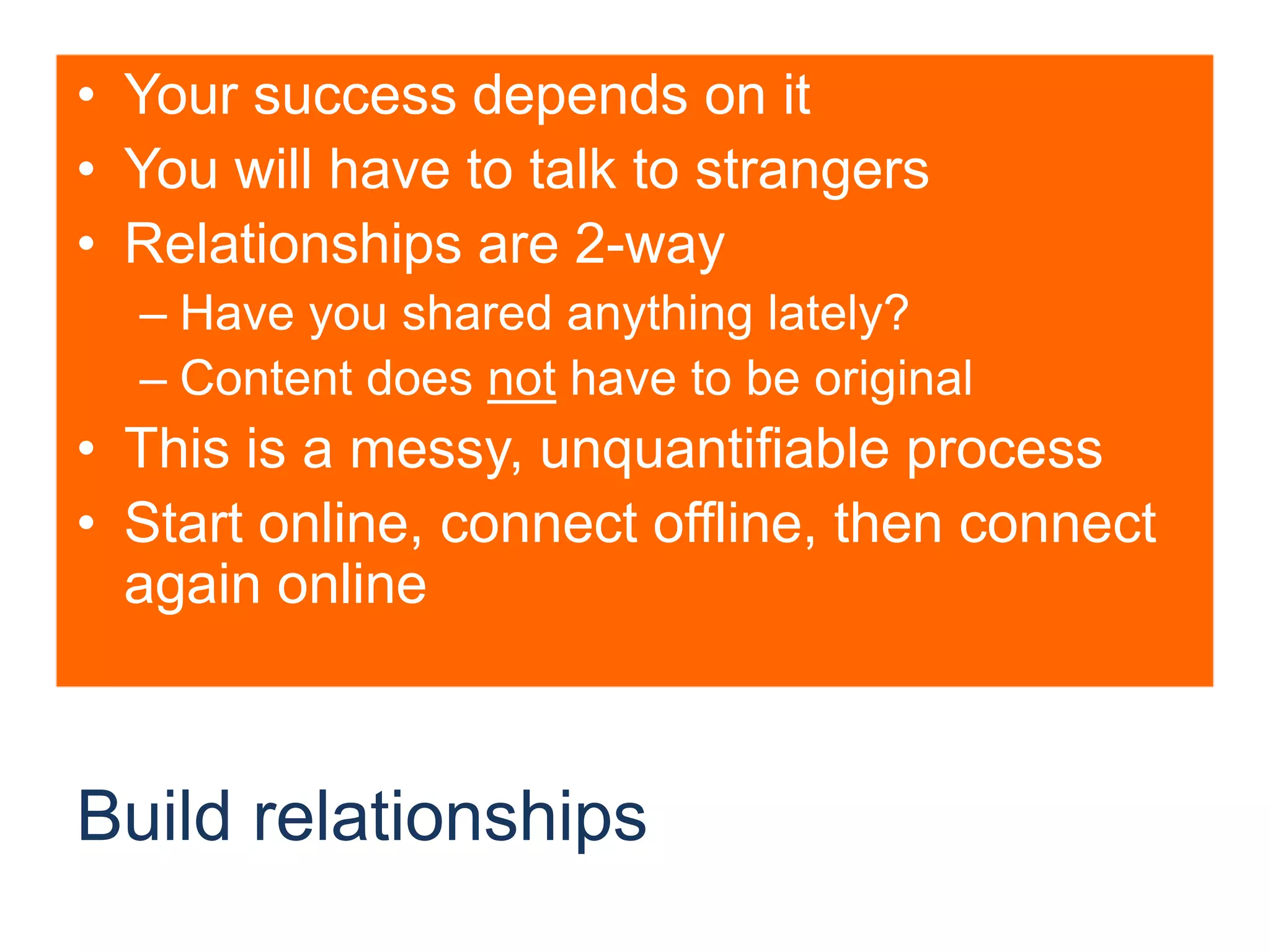 • Your success depends on it
• You will have to talk to strangers
• Relationships are 2-way
– Have you shared anything lately?
– Content does not have to be original
• This is a messy, unquantifiable process
• Start online, connect offline, then connect again online

Build relationships